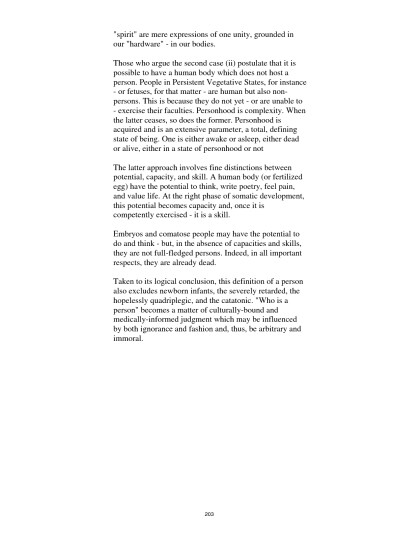 "spirit" are mere expressions of one unity, grounded in our "hardware" - in our bodies.

Those who argue the second case (ii) postulate that it is possible to have a human body which does not host a person. People in Persistent Vegetative States, for instance - or fetuses, for that matter - are human but also non-persons. This is because they do not yet - or are unable to - exercise their faculties. Personhood is complexity. When the latter ceases, so does the former. Personhood is acquired and is an extensive parameter, a total, defining state of being. One is either awake or asleep, either dead or alive, either in a state of personhood or not

The latter approach involves fine distinctions between potential, capacity, and skill. A human body (or fertilized egg) have the potential to think, write poetry, feel pain, and value life. At the right phase of somatic development, this potential becomes capacity and, once it is competently exercised - it is a skill.

Embryos and comatose people may have the potential to do and think - but, in the absence of capacities and skills, they are not full-fledged persons. Indeed, in all important respects, they are already dead.

Taken to its logical conclusion, this definition of a person also excludes newborn infants, the severely retarded, the hopelessly quadriplegic, and the catatonic. "Who is a person" becomes a matter of culturally-bound and medically-informed judgment which may be influenced by both ignorance and fashion and, thus, be arbitrary and immoral.

203